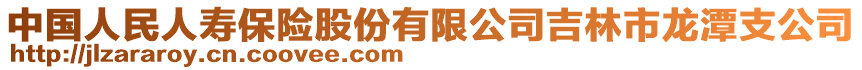 中国人民人寿保险股份有限公司吉林市龙潭支公司
http://jlzararoy.cn.coovee.com